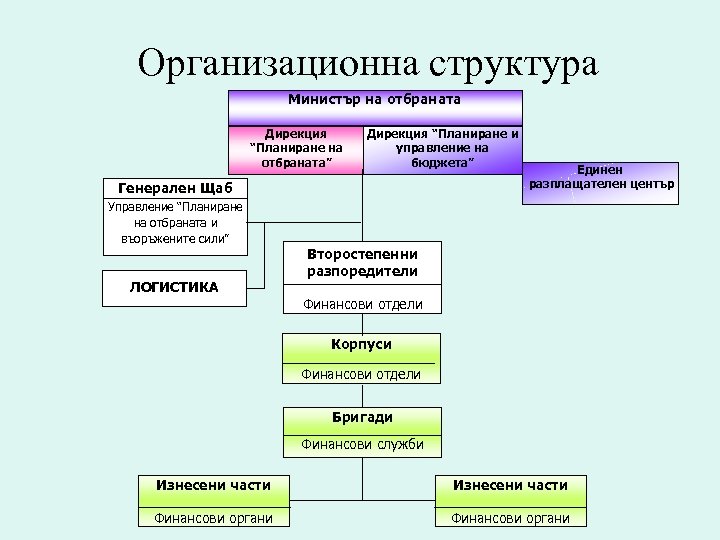 Организационна структура

Министър на отбраната

Дирекция "Планиране на отбраната"

Дирекция "Планиране и управление на бюджета"

Единен разплащателен център

Генерален Щаб

Управление "Планиране на отбраната и въоръжените сили"

ЛОГИСТИКА

Второстепенни разпоредители

Финансови отдели

Корпуси

Финансови отдели

Бригади

Финансови служби

Изнесени части

Финансови органи

Изнесени части

Финансови органи